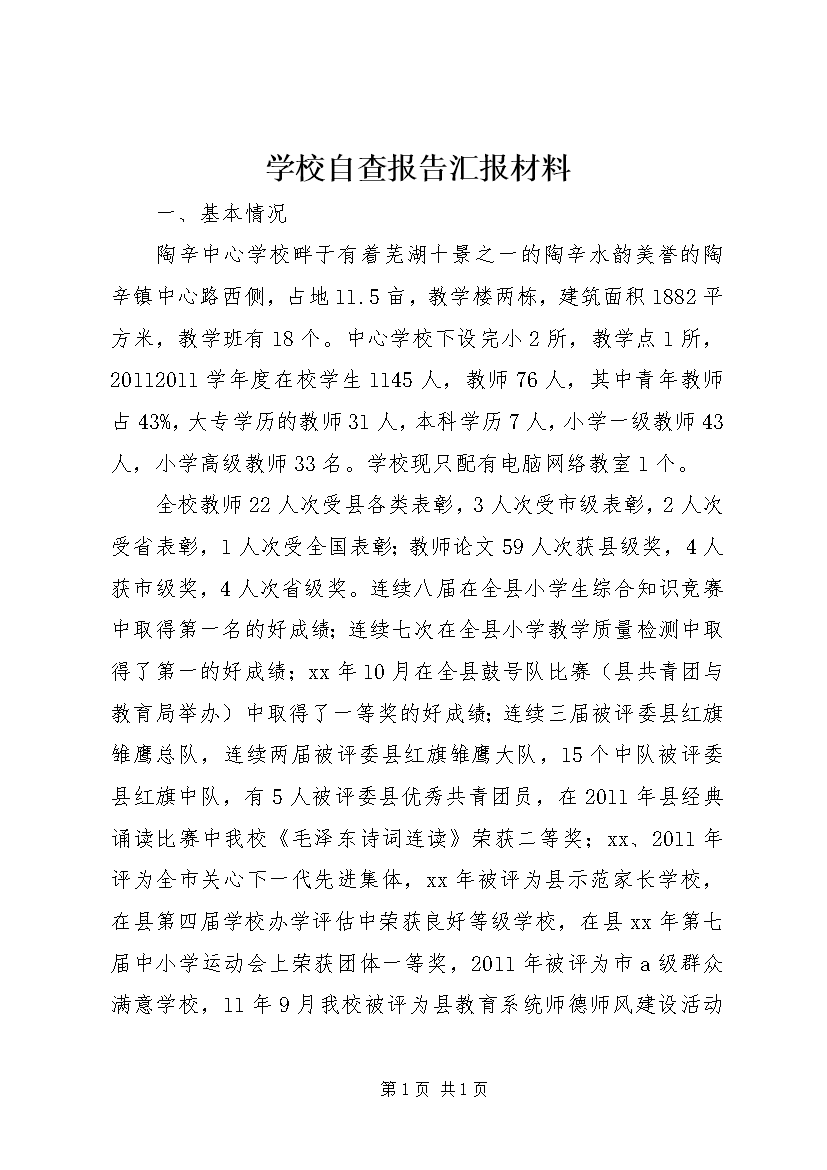 学校自查报告汇报材料

一、基本情况

陶辛中心学校畔于有着芜湖十景之一的陶辛水韵美誉的陶辛镇中心路西侧，占地11.5亩，教学楼两栋，建筑面积1882平方米，教学班有18个。中心学校下设完小2所，教学点1所，20112011学年度在校学生1145人，教师76人，其中青年教师占43%，大专学历的教师31人，本科学历7人，小学一级教师43人，小学高级教师33名。学校现只配有电脑网络教室1个。

全校教师22人次受县各类表彰，3人次受市级表彰，2人次受省表彰，1人次受全国表彰；教师论文59人次获县级奖，4人获市级奖，4人次省级奖。连续八届在全县小学生综合知识竞赛中取得第一名的好成绩；连续七次在全县小学教学质量检测中取得了第一的好成绩；xx年10月在全县鼓号队比赛（县共青团与教育局举办）中取得了一等奖的好成绩；连续三届被评委县红旗雏鹰总队，连续两届被评委县红旗雏鹰大队，15个中队被评委县红旗中队，有5人被评委县优秀共青团员，在2011年县经典诵读比赛中我校《毛泽东诗词连读》荣获二等奖；xx、2011年评为全市关心下一代先进集体，xx年被评为县示范家长学校，在县第四届学校办学评估中荣获良好等级学校，在县xx年第七届中小学运动会上荣获团体一等奖，2011年被评为市a级群众满意学校，11年9月我校被评为县教育系统师德师风建设活动

第1页 共1页